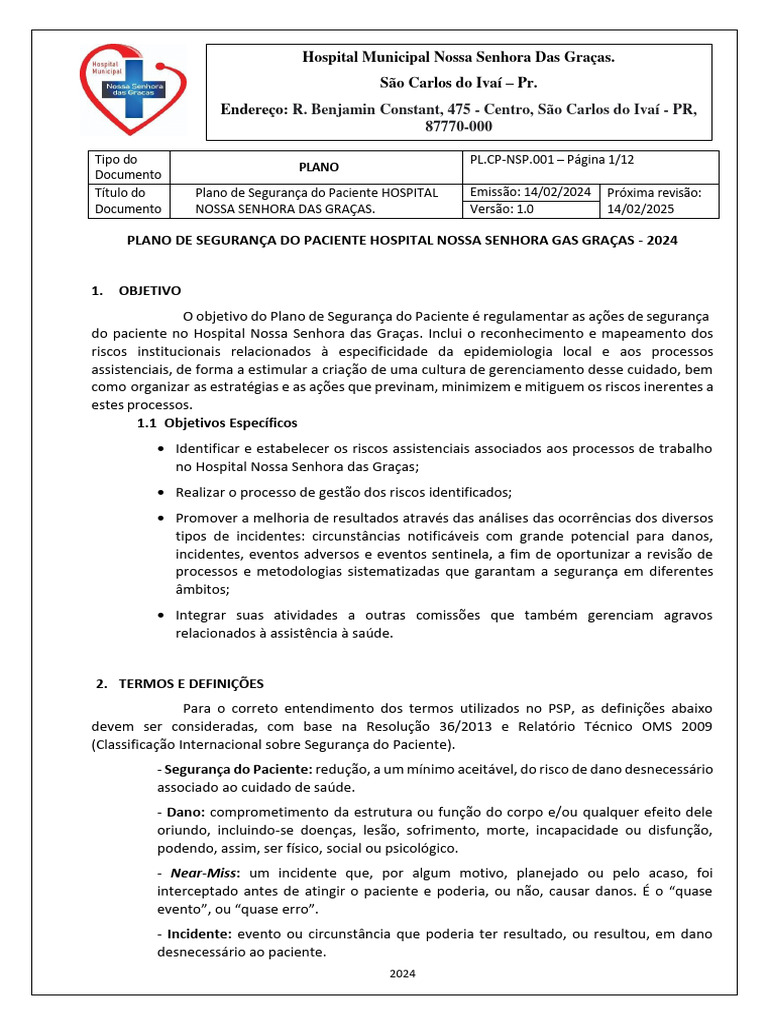 Hospital Municipal Nossa Senhora das Graças

Hospital Municipal Nossa Senhora Das Graças.

São Carlos do Ivaí – Pr.

Endereço: R. Benjamin Constant, 475 - Centro, São Carlos do Ivaí - PR, 87770-000

| Tipo do Documento | PLANO | PL.CP-NSP.001 – Página 1/12 | |
|---|---|---|---|
| Título do Documento | Plano de Segurança do Paciente HOSPITAL NOSSA SENHORA DAS GRAÇAS. | Emissão: 14/02/2024 | Próxima revisão: 14/02/2025 |
| | | Versão: 1.0 | |

PLANO DE SEGURANÇA DO PACIENTE HOSPITAL NOSSA SENHORA GAS GRAÇAS - 2024

1. OBJETIVO

O objetivo do Plano de Segurança do Paciente é regulamentar as ações de segurança do paciente no Hospital Nossa Senhora das Graças. Inclui o reconhecimento e mapeamento dos riscos institucionais relacionados à especificidade da epidemiologia local e aos processos assistenciais, de forma a estimular a criação de uma cultura de gerenciamento desse cuidado, bem como organizar as estratégias e as ações que previnam, minimizem e mitiguem os riscos inerentes a estes processos.

1.1 Objetivos Específicos

• Identificar e estabelecer os riscos assistenciais associados aos processos de trabalho no Hospital Nossa Senhora das Graças;

• Realizar o processo de gestão dos riscos identificados;

• Promover a melhoria de resultados através das análises das ocorrências dos diversos tipos de incidentes: circunstâncias notificáveis com grande potencial para danos, incidentes, eventos adversos e eventos sentinela, a fim de oportunizar a revisão de processos e metodologias sistematizadas que garantam a segurança em diferentes âmbitos;

• Integrar suas atividades a outras comissões que também gerenciam agravos relacionados à assistência à saúde.

2. TERMOS E DEFINIÇÕES

Para o correto entendimento dos termos utilizados no PSP, as definições abaixo devem ser consideradas, com base na Resolução 36/2013 e Relatório Técnico OMS 2009 (Classificação Internacional sobre Segurança do Paciente).

- Segurança do Paciente: redução, a um mínimo aceitável, do risco de dano desnecessário associado ao cuidado de saúde.

- Dano: comprometimento da estrutura ou função do corpo e/ou qualquer efeito dele oriundo, incluindo-se doenças, lesão, sofrimento, morte, incapacidade ou disfunção, podendo, assim, ser físico, social ou psicológico.

- Near-Miss: um incidente que, por algum motivo, planejado ou pelo acaso, foi interceptado antes de atingir o paciente e poderia, ou não, causar danos. É o “quase evento”, ou “quase erro”.

- Incidente: evento ou circunstância que poderia ter resultado, ou resultou, em dano desnecessário ao paciente.

2024